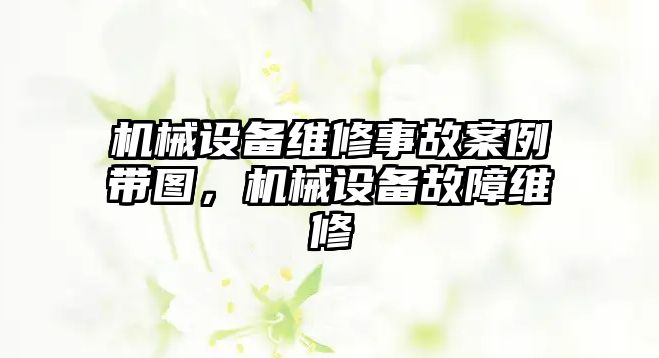 机械设备维修事故案例带图，机械设备故障维修